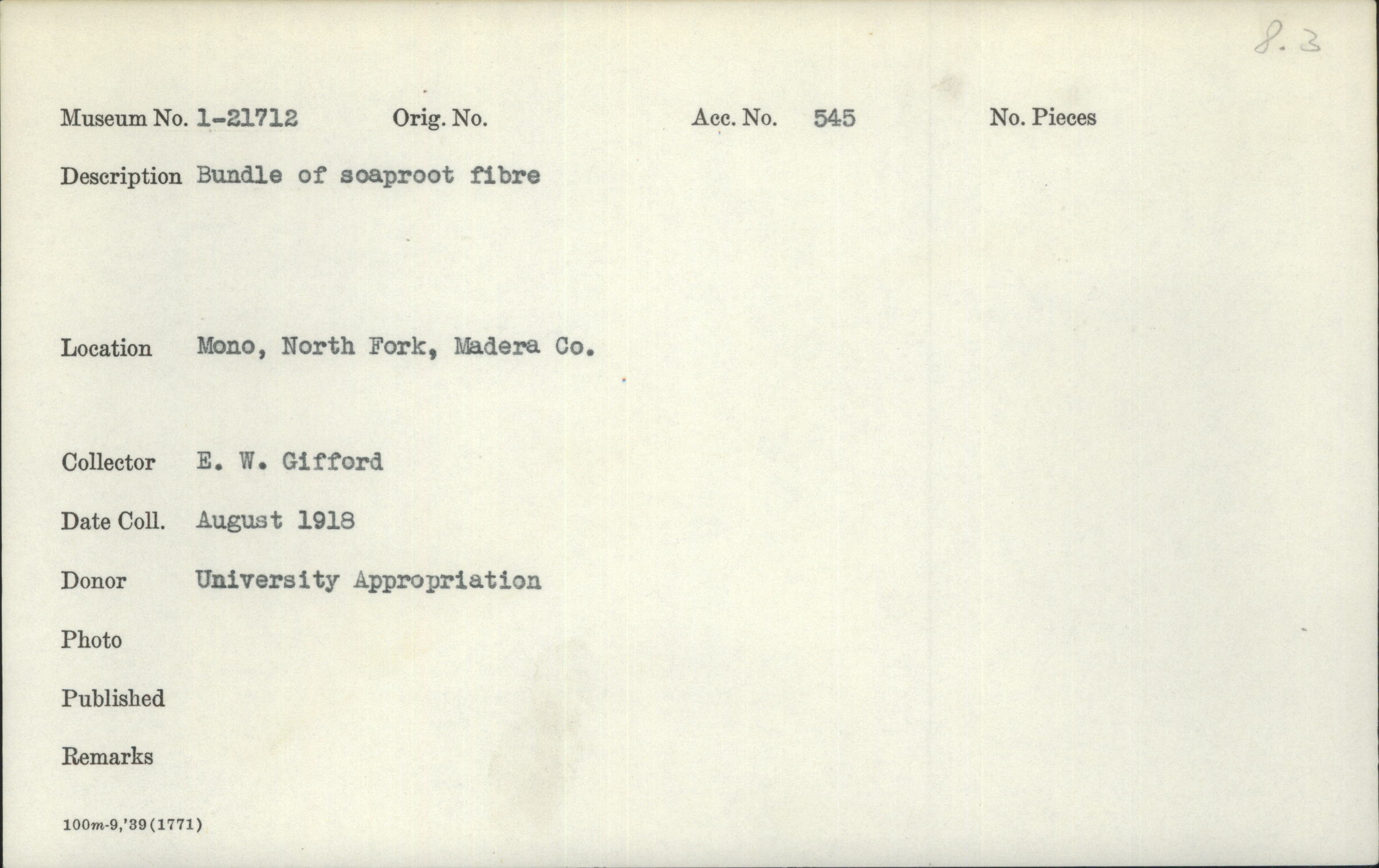 8.3

Museum No. 1-21712 Orig. No. Acc. No. 545 No. Pieces

Description Bundle of soaproot fibre

Location Mono, North Fork, Madera Co.

Collector E. W. Gifford

Date Coll. August 1918

Donor University Appropriation

Photo

Published

Remarks

100m-9,'39(1771)